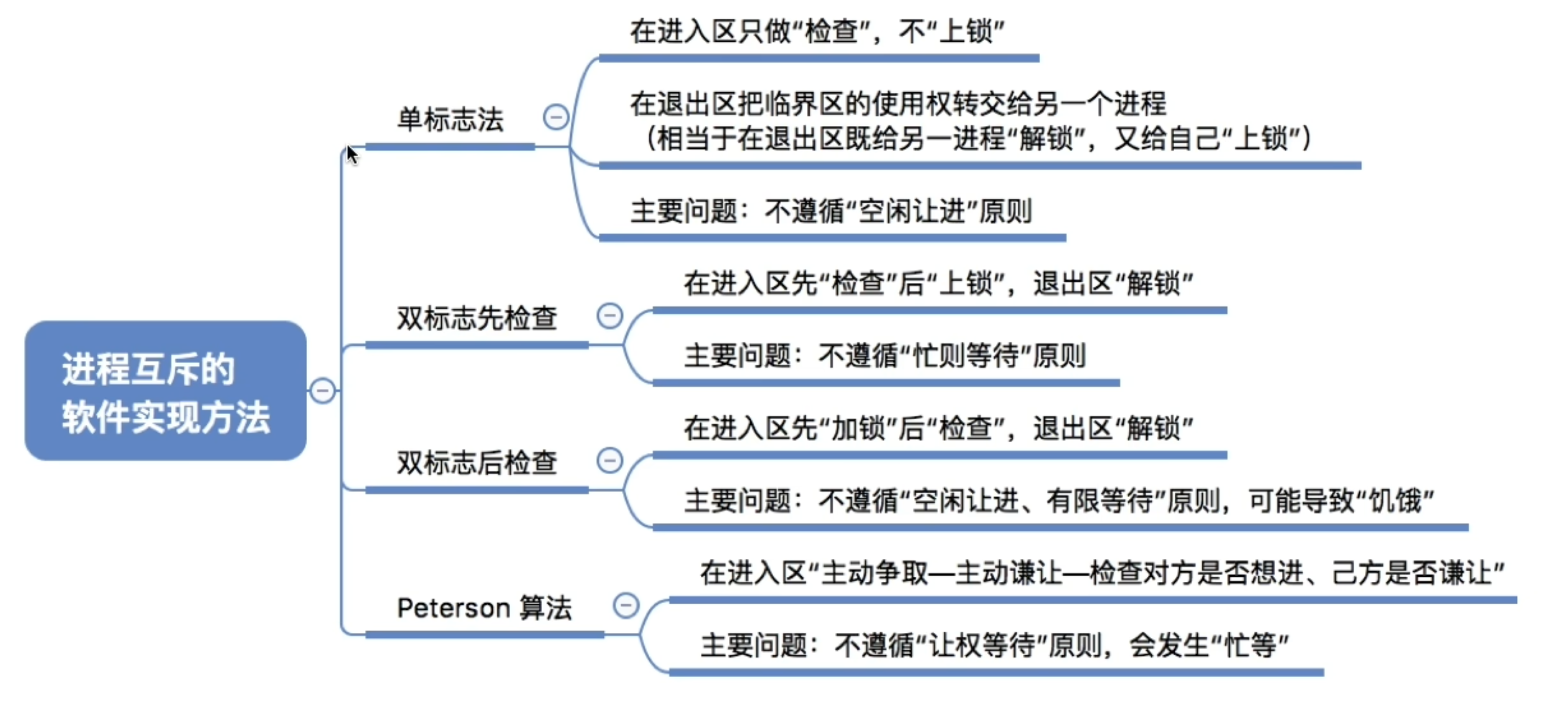 进程互斥的软件实现方法

单标志法

在进入区只做“检查”，不“上锁”

在退出区把临界区的使用权转交给另一个进程
（相当于在退出区既给另一进程“解锁”，又给自己“上锁”）

主要问题：不遵循“空闲让进”原则

双标志先检查

在进入区先“检查”后“上锁”，退出区“解锁”

主要问题：不遵循“忙则等待”原则

双标志后检查

在进入区先“加锁”后“检查”，退出区“解锁”

主要问题：不遵循“空闲让进、有限等待”原则，可能导致“饥饿”

Peterson 算法

在进入区“主动争取—主动谦让—检查对方是否想进、己方是否谦让”

主要问题：不遵循“让权等待”原则，会发生“忙等”